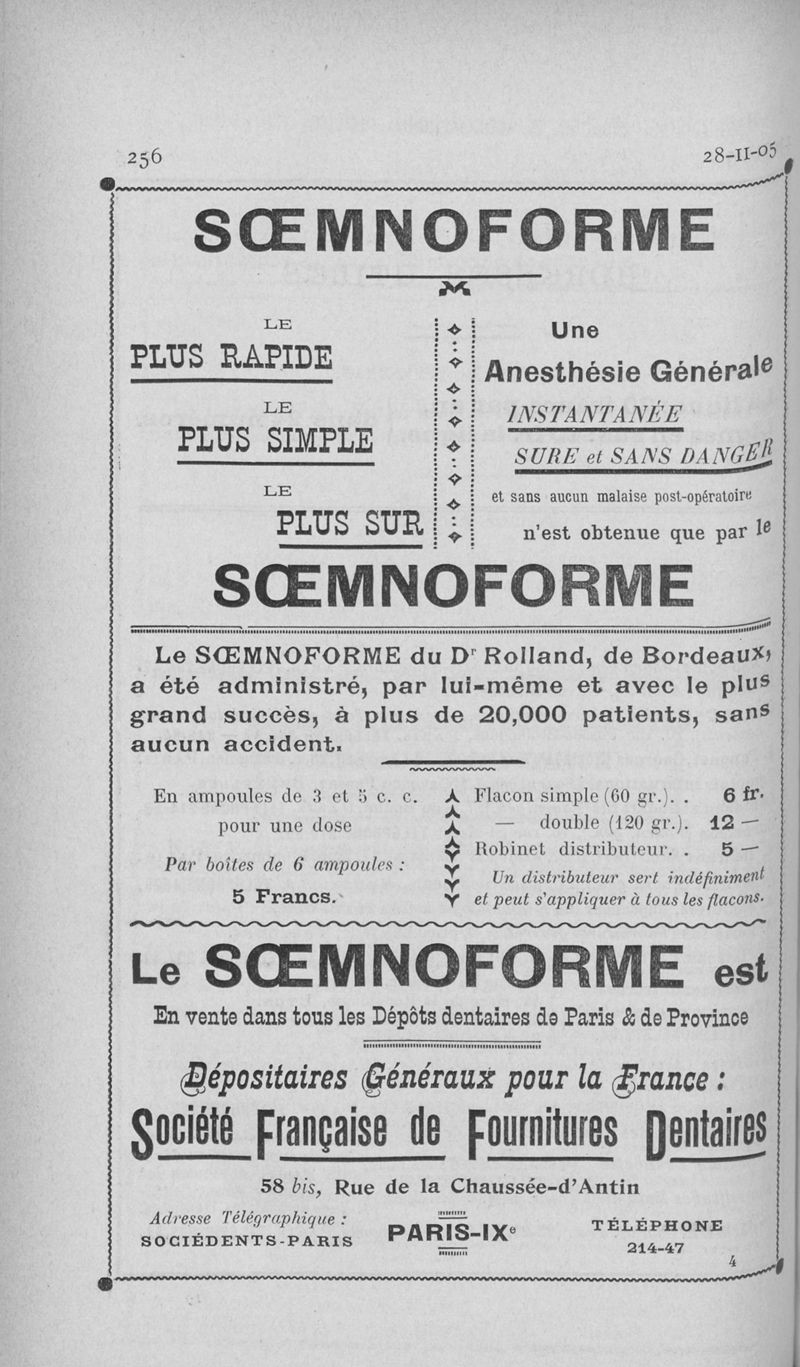 256

28-II-05

SŒMNOFORME

LE
PLUS RAPIDE
LE
PLUS SIMPLE
LE
PLUS SUR

Une
Anesthésie Générale
INSTANTANÉE
SURE et SANS DANGER
et sans aucun malaise post-opératoire
n'est obtenue que par le

SŒMNOFORME

Le SŒMNOFORME du Dr Rolland, de Bordeaux, a été administré, par lui-même et avec le plus grand succès, à plus de 20,000 patients, sans aucun accident.

En ampoules de 3 et 5 c. c.
pour une dose

Par boîtes de 6 ampoules :
5 Francs.

Flacon simple (60 gr.). . 6 fr.
— double (120 gr.). 12 —
Robinet distributeur. . 5 —
Un distributeur sert indéfiniment et peut s'appliquer à tous les flacons.

Le SŒMNOFORME est
En vente dans tous les Dépôts dentaires de Paris & de Province

Dépositaires Généraux pour la France :
Société Française de Fournitures Dentaires

58 bis, Rue de la Chaussée-d'Antin

Adresse Télégraphique :
SOCIÉDENTS-PARIS

PARIS-IXe

TÉLÉPHONE
214-47

4